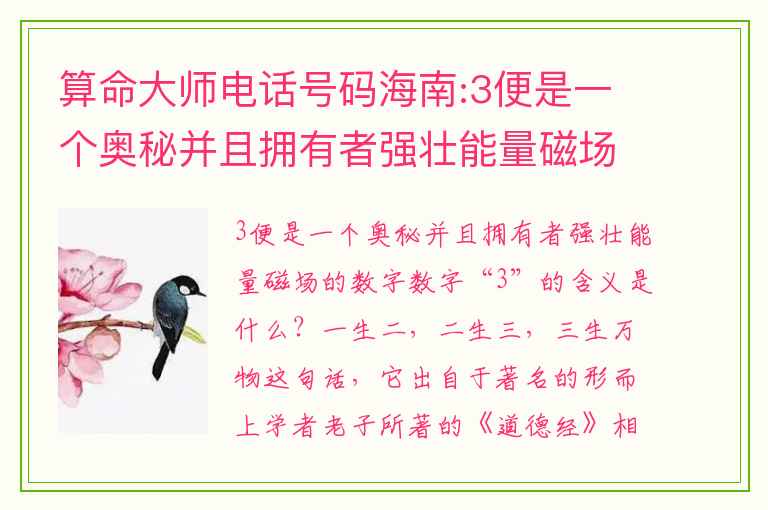 算命大师电话号码海南:3便是一个奥秘并且拥有者强壮能量磁场

3便是一个奥秘并且拥有者强壮能量磁场的数字数字“3”的含义是什么？一生二，二生三，三生万物这句话，它出自于著名的形而上学者老子所著的《道德经》相